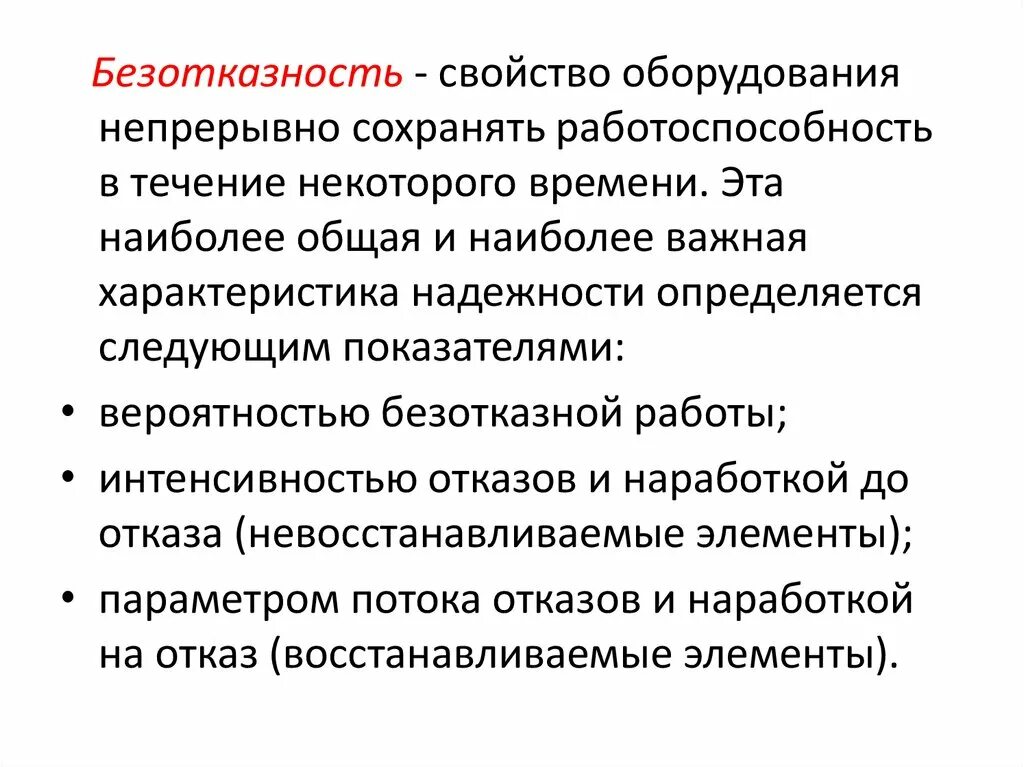 Безотказность - свойство оборудования непрерывно сохранять работоспособность в течение некоторого времени. Эта наиболее общая и наиболее важная характеристика надежности определяется следующим показателями:

• вероятностью безотказной работы;
• интенсивностью отказов и наработкой до отказа (невосстанавливаемые элементы);
• параметром потока отказов и наработкой на отказ (восстанавливаемые элементы).